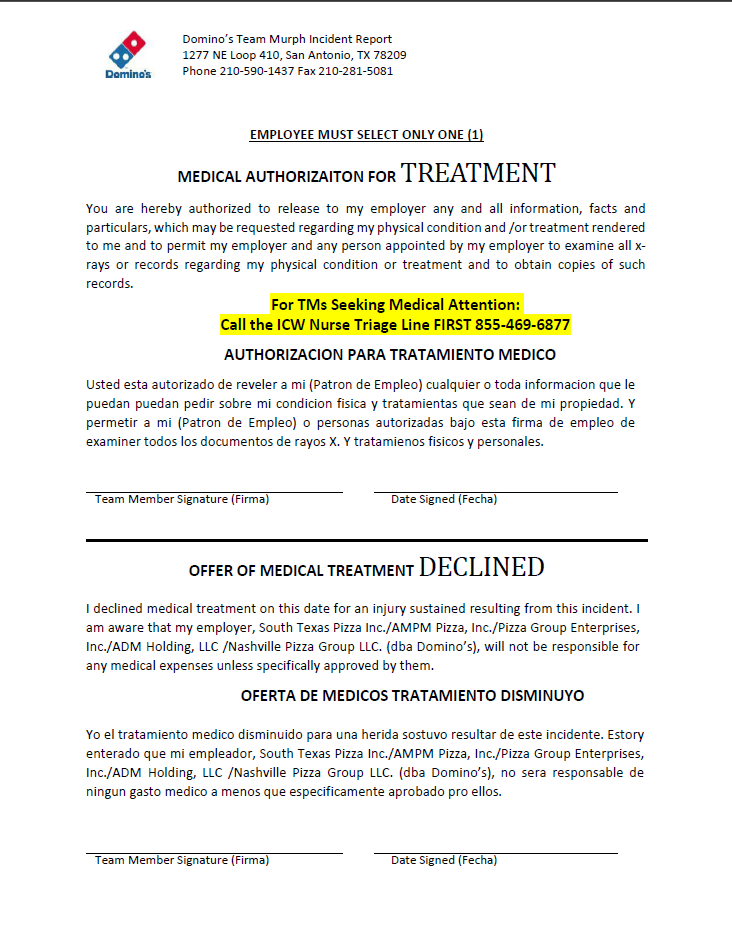 Domino's

Domino's Team Murph Incident Report
1277 NE Loop 410, San Antonio, TX 78209
Phone 210-590-1437 Fax 210-281-5081

EMPLOYEE MUST SELECT ONLY ONE (1)

MEDICAL AUTHORIZAITON FOR TREATMENT

You are hereby authorized to release to my employer any and all information, facts and particulars, which may be requested regarding my physical condition and /or treatment rendered to me and to permit my employer and any person appointed by my employer to examine all x-rays or records regarding my physical condition or treatment and to obtain copies of such records.

For TMs Seeking Medical Attention:
Call the ICW Nurse Triage Line FIRST 855-469-6877

AUTHORIZACION PARA TRATAMIENTO MEDICO

Usted esta autorizado de reveler a mi (Patron de Empleo) cualquier o toda informacion que le puedan puedan pedir sobre mi condicion fisica y tratamientas que sean de mi propiedad. Y permetir a mi (Patron de Empleo) o personas autorizadas bajo esta firma de empleo de examiner todos los documentos de rayos X. Y tratamienos fisicos y personales.

Team Member Signature (Firma)
Date Signed (Fecha)

OFFER OF MEDICAL TREATMENT DECLINED

I declined medical treatment on this date for an injury sustained resulting from this incident. I am aware that my employer, South Texas Pizza Inc./AMPM Pizza, Inc./Pizza Group Enterprises, Inc./ADM Holding, LLC /Nashville Pizza Group LLC. (dba Domino's), will not be responsible for any medical expenses unless specifically approved by them.

OFERTA DE MEDICOS TRATAMIENTO DISMINUYO

Yo el tratamiento medico disminuido para una herida sostuvo resultar de este incidente. Estory enterado que mi empleador, South Texas Pizza Inc./AMPM Pizza, Inc./Pizza Group Enterprises, Inc./ADM Holding, LLC /Nashville Pizza Group LLC. (dba Domino's), no sera responsable de ningun gasto medico a menos que especificamente aprobado pro ellos.

Team Member Signature (Firma)
Date Signed (Fecha)